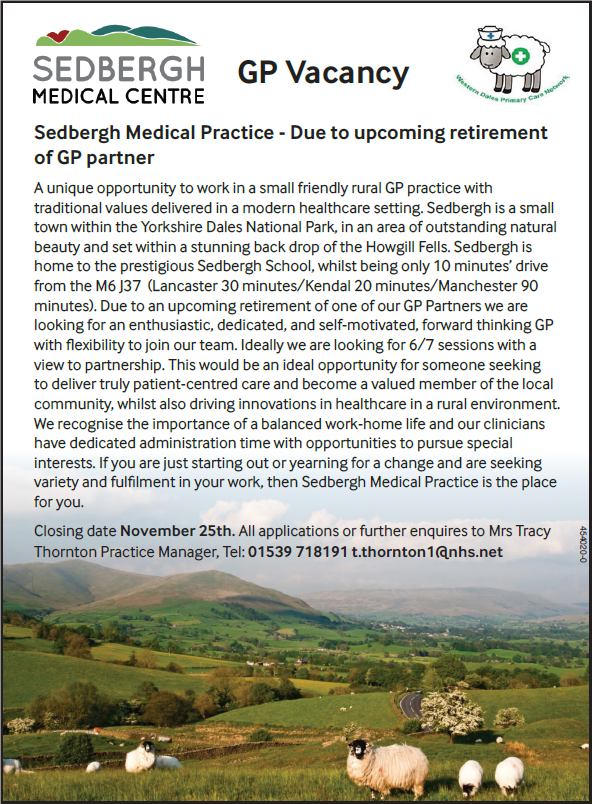 SEDBERGH
MEDICAL CENTRE

GP Vacancy

Western Dales Primary Care Network

Sedbergh Medical Practice - Due to upcoming retirement of GP partner

A unique opportunity to work in a small friendly rural GP practice with traditional values delivered in a modern healthcare setting. Sedbergh is a small town within the Yorkshire Dales National Park, in an area of outstanding natural beauty and set within a stunning back drop of the Howgill Fells. Sedbergh is home to the prestigious Sedbergh School, whilst being only 10 minutes' drive from the M6 J37 (Lancaster 30 minutes/Kendal 20 minutes/Manchester 90 minutes). Due to an upcoming retirement of one of our GP Partners we are looking for an enthusiastic, dedicated, and self-motivated, forward thinking GP with flexibility to join our team. Ideally we are looking for 6/7 sessions with a view to partnership. This would be an ideal opportunity for someone seeking to deliver truly patient-centred care and become a valued member of the local community, whilst also driving innovations in healthcare in a rural environment. We recognise the importance of a balanced work-home life and our clinicians have dedicated administration time with opportunities to pursue special interests. If you are just starting out or yearning for a change and are seeking variety and fulfilment in your work, then Sedbergh Medical Practice is the place for you.

Closing date November 25th. All applications or further enquires to Mrs Tracy Thornton Practice Manager, Tel: 01539 718191 t.thornton1@nhs.net

454020-0